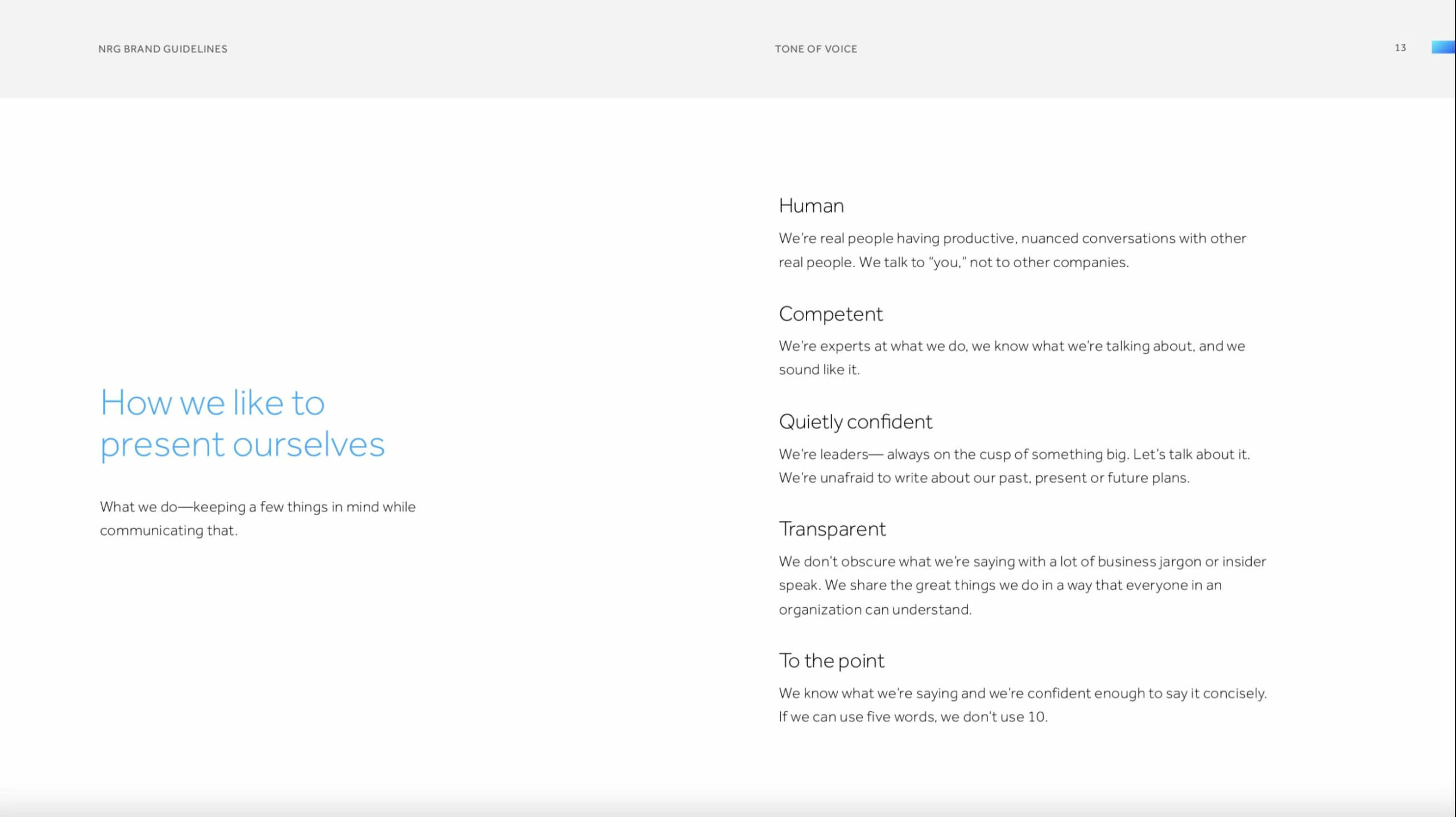 NRG BRAND GUIDELINES

TONE OF VOICE

13

How we like to present ourselves

What we do—keeping a few things in mind while communicating that.

Human

We're real people having productive, nuanced conversations with other real people. We talk to "you," not to other companies.

Competent

We're experts at what we do, we know what we're talking about, and we sound like it.

Quietly confident

We're leaders— always on the cusp of something big. Let's talk about it. We're unafraid to write about our past, present or future plans.

Transparent

We don't obscure what we're saying with a lot of business jargon or insider speak. We share the great things we do in a way that everyone in an organization can understand.

To the point

We know what we're saying and we're confident enough to say it concisely. If we can use five words, we don't use 10.